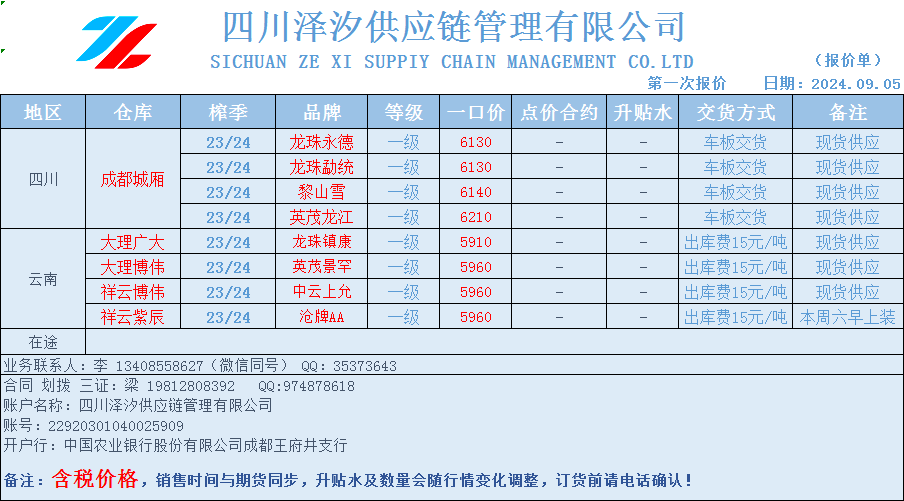 四川泽汐供应链管理有限公司

SICHUAN ZE XI SUPPIY CHAIN MANAGEMENT CO.LTD

（报价单）

第一次报价 日期：2024.09.05

| 地区 | 仓库 | 榨季 | 品牌 | 等级 | 一口价 | 点价合约 | 升贴水 | 交货方式 | 备注 |
|---|---|---|---|---|---|---|---|---|---|
| 四川 | 成都城厢 | 23/24 | 龙珠永德 | 一级 | 6130 | - | - | 车板交货 | 现货供应 |
| | | 23/24 | 龙珠勐统 | 一级 | 6130 | - | - | 车板交货 | 现货供应 |
| | | 23/24 | 黎山雪 | 一级 | 6140 | - | - | 车板交货 | 现货供应 |
| | | 23/24 | 英茂龙江 | 一级 | 6210 | - | - | 车板交货 | 现货供应 |
| 云南 | 大理广大 | 23/24 | 龙珠镇康 | 一级 | 5910 | - | - | 出库费15元/吨 | 现货供应 |
| | 大理博伟 | 23/24 | 英茂景罕 | 一级 | 5960 | - | - | 出库费15元/吨 | 现货供应 |
| | 祥云博伟 | 23/24 | 中云上允 | 一级 | 5960 | - | - | 出库费15元/吨 | 现货供应 |
| | 祥云紫辰 | 23/24 | 沧牌AA | 一级 | 5960 | - | - | 出库费15元/吨 | 本周六早上装 |
| 在途 | | | | | | | | | |

业务联系人：李 13408558627（微信同号） QQ：35373643

合同 划拨 三证：梁 19812808392 QQ:974878618

账户名称：四川泽汐供应链管理有限公司

账号：22920301040025909

开户行：中国农业银行股份有限公司成都王府井支行

备注：含税价格，销售时间与期货同步，升贴水及数量会随行情变化调整，订货前请电话确认！